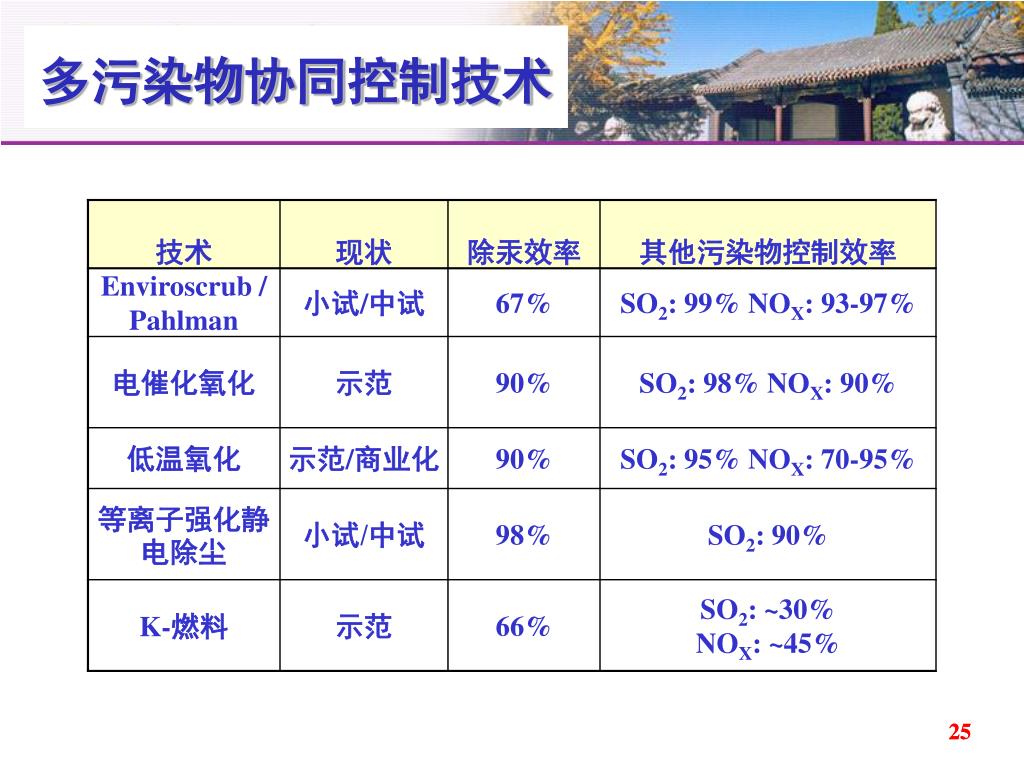 多污染物协同控制技术

| 技术 | 现状 | 除汞效率 | 其他污染物控制效率 |
|---|---|---|---|
| Enviroscrub / Pahlman | 小试/中试 | 67% | $SO_2$: 99% $NO_X$: 93-97% |
| 电催化氧化 | 示范 | 90% | $SO_2$: 98% $NO_X$: 90% |
| 低温氧化 | 示范/商业化 | 90% | $SO_2$: 95% $NO_X$: 70-95% |
| 等离子强化静电除尘 | 小试/中试 | 98% | $SO_2$: 90% |
| K-燃料 | 示范 | 66% | $SO_2$: ~30% $NO_X$: ~45% |

25